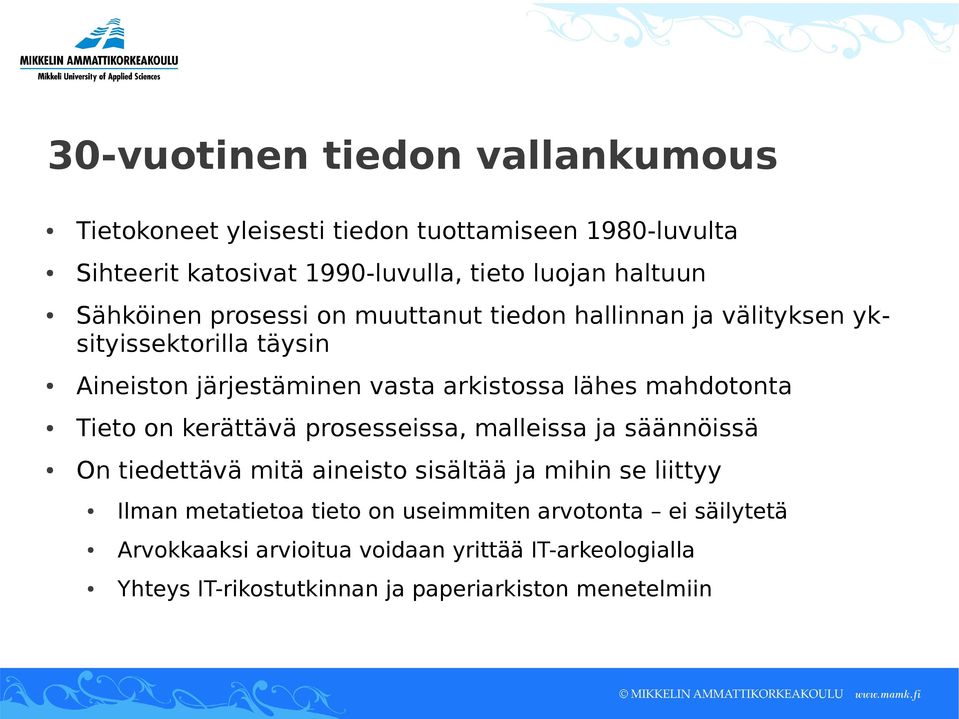 MIKKELIN AMMATTIKORKEAKOULU
Mikkeli University of Applied Sciences

30-vuotinen tiedon vallankumous

• Tietokoneet yleisesti tiedon tuottamiseen 1980-luvulta
• Sihteerit katosivat 1990-luvulla, tieto luojan haltuun
• Sähköinen prosessi on muuttanut tiedon hallinnan ja välityksen yksityissektorilla täysin
• Aineiston järjestäminen vasta arkistossa lähes mahdotonta
• Tieto on kerättävä prosesseissa, malleissa ja säännöissä
• On tiedettävä mitä aineisto sisältää ja mihin se liittyy
  • Ilman metatietoa tieto on useimmiten arvotonta – ei säilytetä
  • Arvokkaaksi arvioitua voidaan yrittää IT-arkeologialla
  • Yhteys IT-rikostutkinnan ja paperiarkiston menetelmiin

© MIKKELIN AMMATTIKORKEAKOULU www.mamk.fi